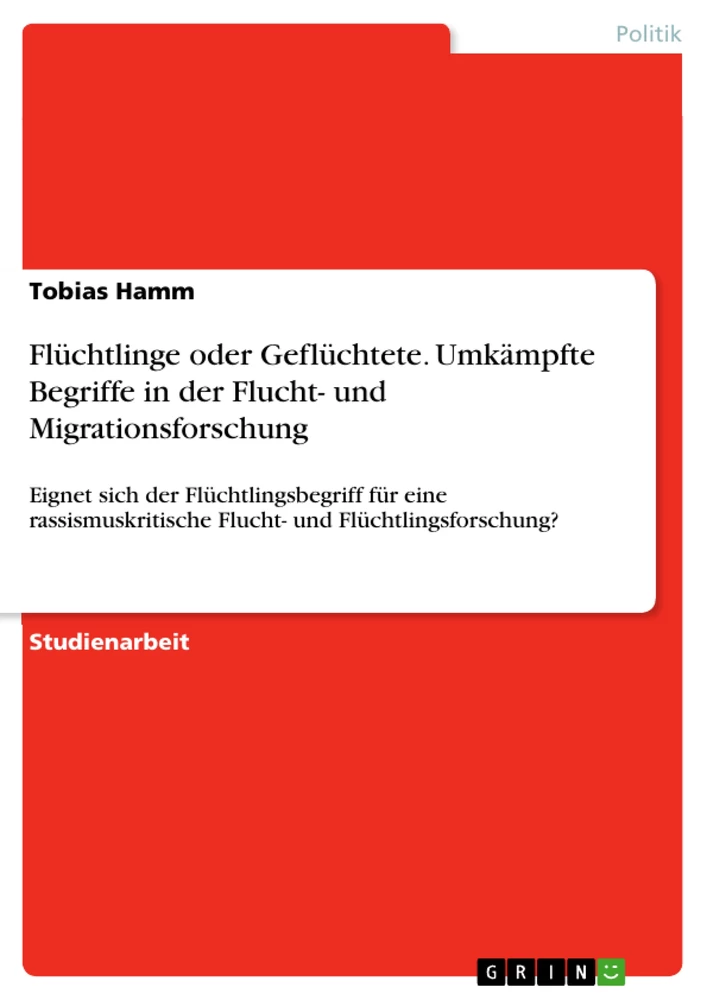 Politik

Tobias Hamm

Flüchtlinge oder Geflüchtete. Umkämpfte Begriffe in der Flucht- und Migrationsforschung

Eignet sich der Flüchtlingsbegriff für eine rassismuskritische Flucht- und Flüchtlingsforschung?

Studienarbeit

GRIN